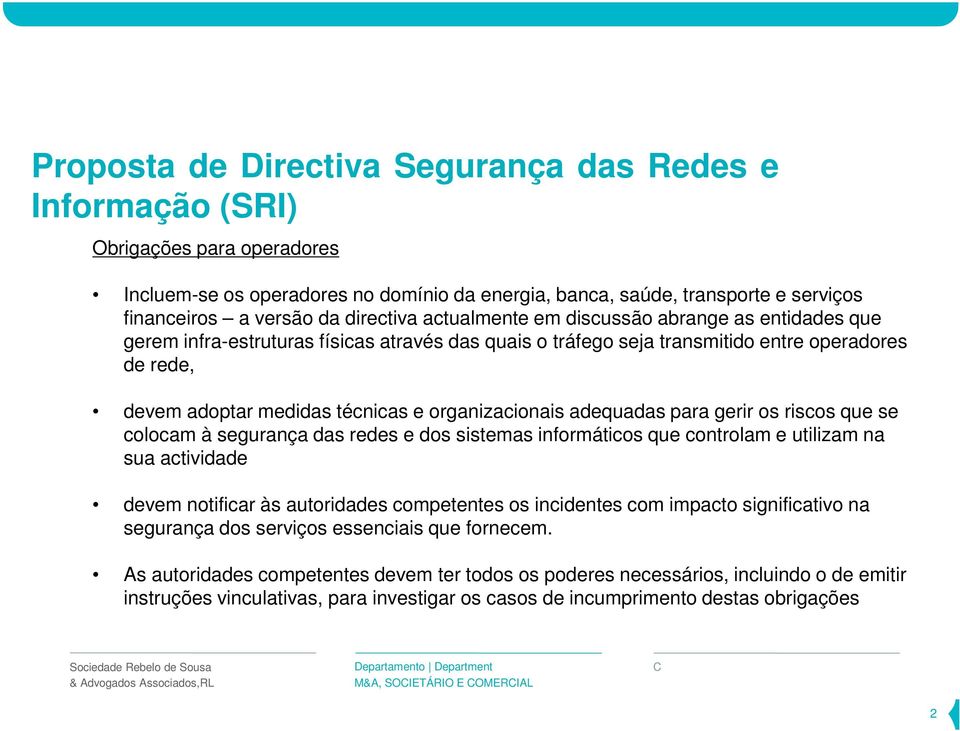 Proposta de Directiva Segurança das Redes e Informação (SRI)

Obrigações para operadores

• Incluem-se os operadores no domínio da energia, banca, saúde, transporte e serviços financeiros – a versão da directiva actualmente em discussão abrange as entidades que gerem infra-estruturas físicas através das quais o tráfego seja transmitido entre operadores de rede,

• devem adoptar medidas técnicas e organizacionais adequadas para gerir os riscos que se colocam à segurança das redes e dos sistemas informáticos que controlam e utilizam na sua actividade

• devem notificar às autoridades competentes os incidentes com impacto significativo na segurança dos serviços essenciais que fornecem.

• As autoridades competentes devem ter todos os poderes necessários, incluindo o de emitir instruções vinculativas, para investigar os casos de incumprimento destas obrigações

Sociedade Rebelo de Sousa & Advogados Associados,RL

Departamento | Department
M&A, SOCIETÁRIO E COMERCIAL

C

2